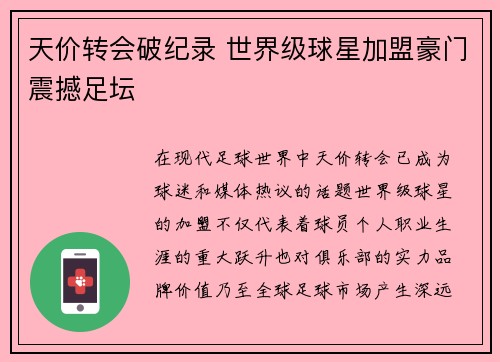 天价转会破纪录 世界级球星加盟豪门震撼足坛

在现代足球世界中天价转会已成为球迷和媒体热议的话题世界级球星的加盟不仅代表着球员个人职业生涯的重大跃升也对俱乐部的实力品牌价值乃至全球足球市场产生深远